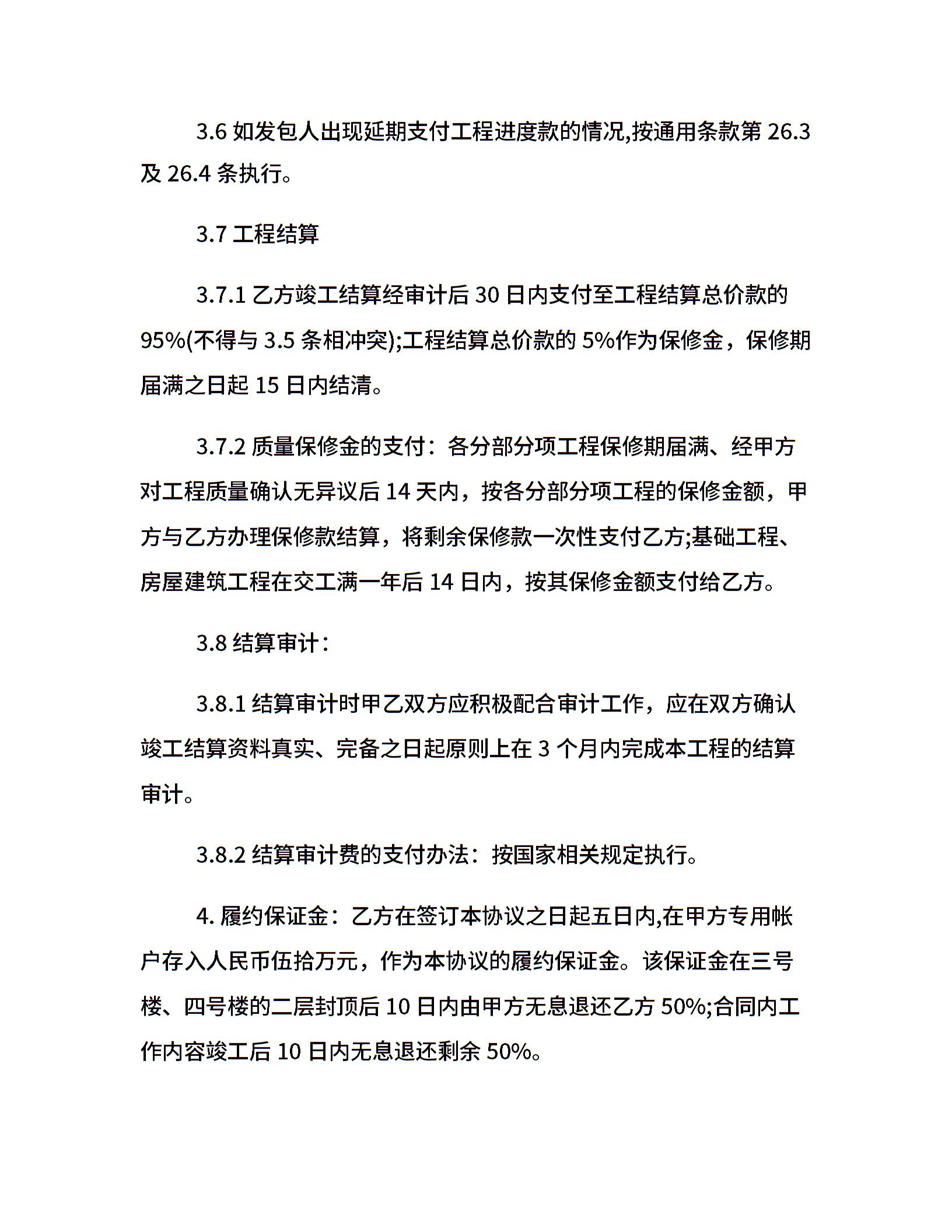 3.6 如发包人出现延期支付工程进度款的情况,按通用条款第 26.3 及 26.4 条执行。

3.7 工程结算

3.7.1 乙方竣工结算经审计后 30 日内支付至工程结算总价款的 95%(不得与 3.5 条相冲突);工程结算总价款的 5%作为保修金，保修期届满之日起 15 日内结清。

3.7.2 质量保修金的支付：各分部分项工程保修期届满、经甲方对工程质量确认无异议后 14 天内，按各分部分项工程的保修金额，甲方与乙方办理保修款结算，将剩余保修款一次性支付乙方;基础工程、房屋建筑工程在交工满一年后 14 日内，按其保修金额支付给乙方。

3.8 结算审计：

3.8.1 结算审计时甲乙双方应积极配合审计工作，应在双方确认竣工结算资料真实、完备之日起原则上在 3 个月内完成本工程的结算审计。

3.8.2 结算审计费的支付办法：按国家相关规定执行。

4. 履约保证金：乙方在签订本协议之日起五日内,在甲方专用帐户存入人民币伍拾万元，作为本协议的履约保证金。该保证金在三号楼、四号楼的二层封顶后 10 日内由甲方无息退还乙方 50%;合同内工作内容竣工后 10 日内无息退还剩余 50%。